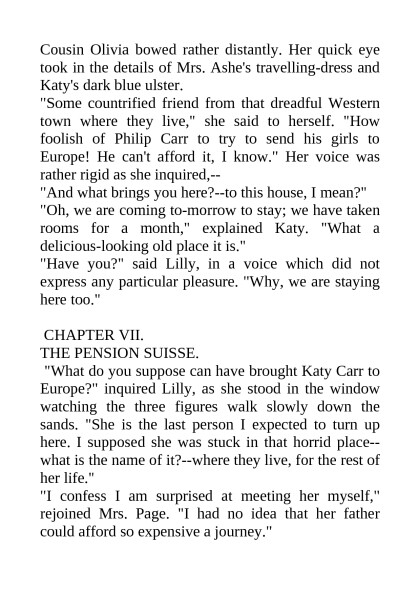 Cousin Olivia bowed rather distantly. Her quick eye took in the details of Mrs. Ashe's travelling-dress and Katy's dark blue ulster.

"Some countrified friend from that dreadful Western town where they live," she said to herself. "How foolish of Philip Carr to try to send his girls to Europe! He can't afford it, I know." Her voice was rather rigid as she inquired,--

"And what brings you here?--to this house, I mean?"

"Oh, we are coming to-morrow to stay; we have taken rooms for a month," explained Katy. "What a delicious-looking old place it is."

"Have you?" said Lilly, in a voice which did not express any particular pleasure. "Why, we are staying here too."

CHAPTER VII.

THE PENSION SUISSE.

"What do you suppose can have brought Katy Carr to Europe?" inquired Lilly, as she stood in the window watching the three figures walk slowly down the sands. "She is the last person I expected to turn up here. I supposed she was stuck in that horrid place--what is the name of it?--where they live, for the rest of her life."

"I confess I am surprised at meeting her myself," rejoined Mrs. Page. "I had no idea that her father could afford so expensive a journey."